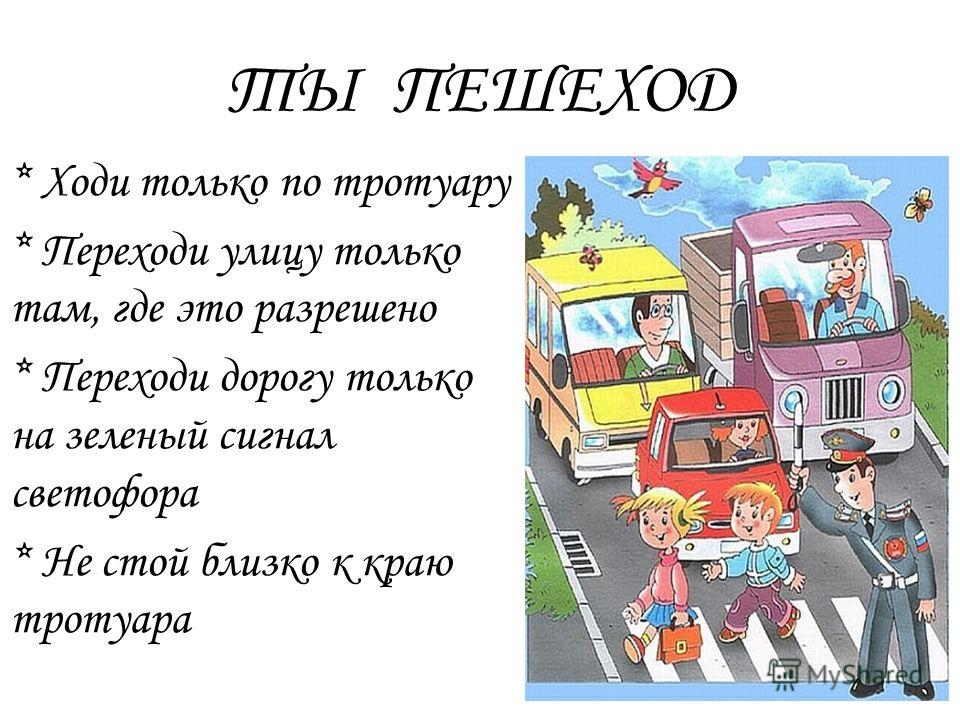 ТЫ ПЕШЕХОД

* Ходи только по тротуару

* Переходи улицу только там, где это разрешено

* Переходи дорогу только на зеленый сигнал светофора

* Не стой близко к краю тротуара

MyShared